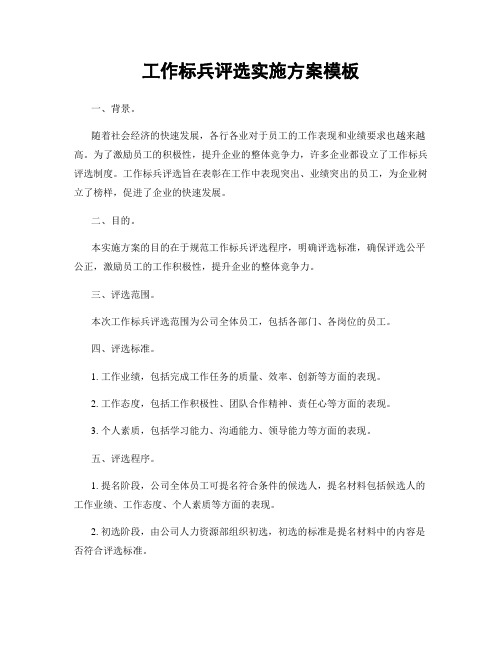 工作标兵评选实施方案模板

一、背景。

随着社会经济的快速发展，各行各业对于员工的工作表现和业绩要求也越来越高。为了激励员工的积极性，提升企业的整体竞争力，许多企业都设立了工作标兵评选制度。工作标兵评选旨在表彰在工作中表现突出、业绩突出的员工，为企业树立了榜样，促进了企业的快速发展。

二、目的。

本实施方案的目的在于规范工作标兵评选程序，明确评选标准，确保评选公平公正，激励员工的工作积极性，提升企业的整体竞争力。

三、评选范围。

本次工作标兵评选范围为公司全体员工，包括各部门、各岗位的员工。

四、评选标准。

1. 工作业绩，包括完成工作任务的质量、效率、创新等方面的表现。

2. 工作态度，包括工作积极性、团队合作精神、责任心等方面的表现。

3. 个人素质，包括学习能力、沟通能力、领导能力等方面的表现。

五、评选程序。

1. 提名阶段，公司全体员工可提名符合条件的候选人，提名材料包括候选人的工作业绩、工作态度、个人素质等方面的表现。

2. 初选阶段，由公司人力资源部组织初选，初选的标准是提名材料中的内容是否符合评选标准。